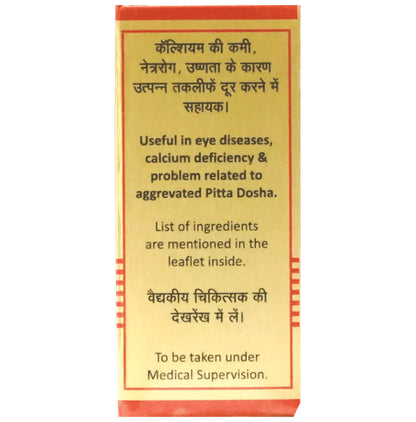 कॅल्शियम की कमी, नेत्ररोग, उष्णता के कारण उत्पन्न तकलीफें दूर करने में सहायक।

Useful in eye diseases, calcium deficiency & problem related to aggrevated Pitta Dosha.

List of ingredients are mentioned in the leaflet inside.

वैद्यकीय चिकित्सक की देखरेंख में लें।

To be taken under Medical Supervision.